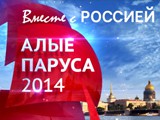 Вместе с РОССИЕЙ

АЛЫЕ ПАРУСА 2014